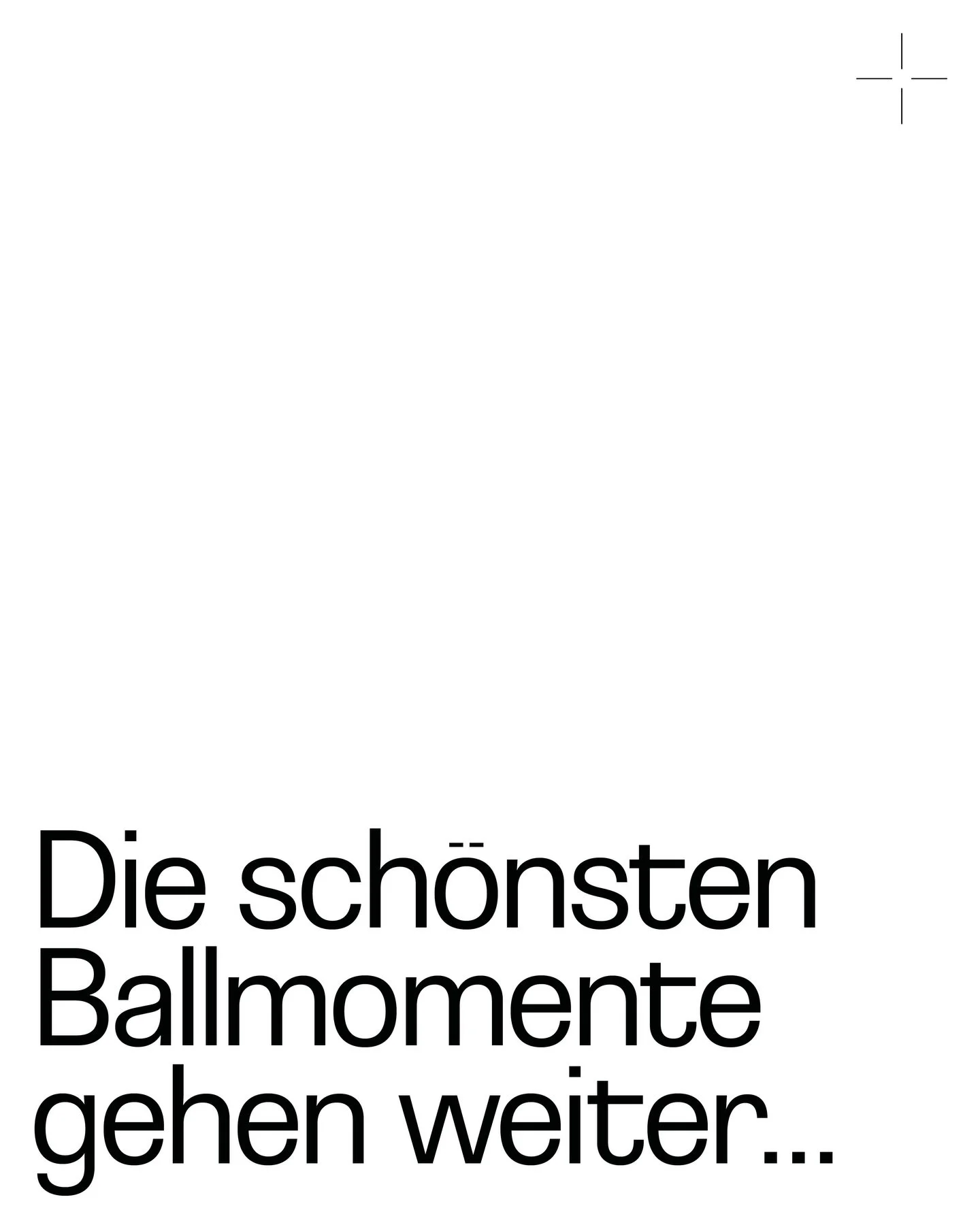 Die schönsten Ballmomente gehen weiter...